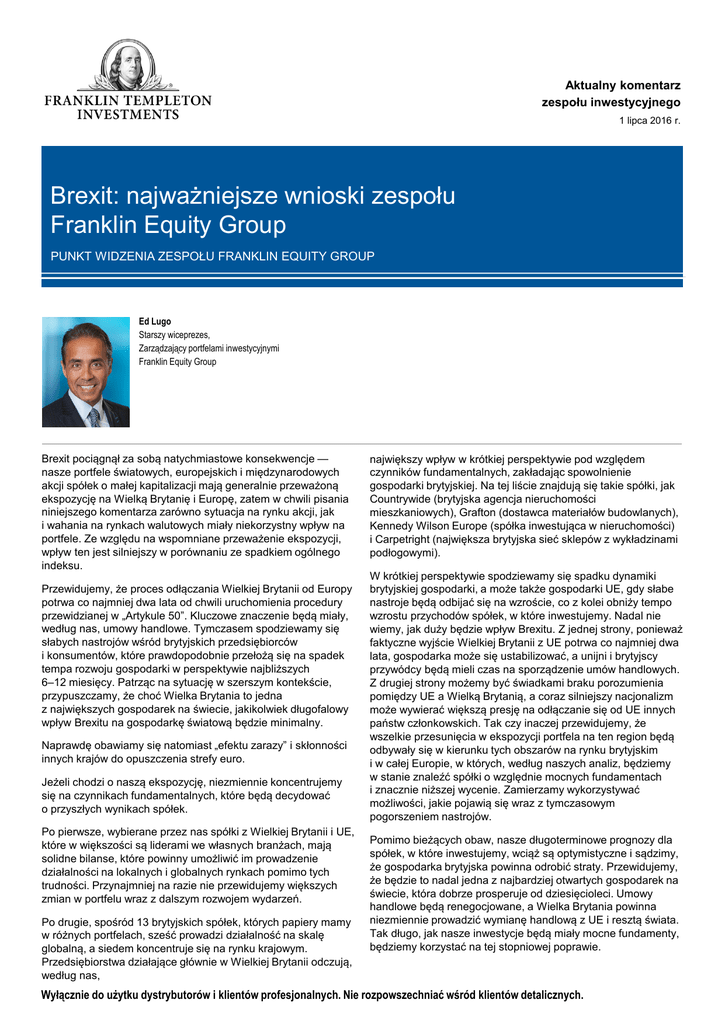 FRANKLIN TEMPLETON INVESTMENTS

Aktualny komentarz zespołu inwestycyjnego
1 lipca 2016 r.

Brexit: najważniejsze wnioski zespołu Franklin Equity Group

PUNKT WIDZENIA ZESPOŁU FRANKLIN EQUITY GROUP

Ed Lugo
Starszy wiceprezes,
Zarządzający portfelami inwestycyjnymi
Franklin Equity Group

Brexit pociągnął za sobą natychmiastowe konsekwencje — nasze portfele światowych, europejskich i międzynarodowych akcji spółek o małej kapitalizacji mają generalnie przeważoną ekspozycję na Wielką Brytanię i Europę, zatem w chwili pisania niniejszego komentarza zarówno sytuacja na rynku akcji, jak i wahania na rynkach walutowych miały niekorzystny wpływ na portfele. Ze względu na wspomniane przeważenie ekspozycji, wpływ ten jest silniejszy w porównaniu ze spadkiem ogólnego indeksu.

Przewidujemy, że proces odłączania Wielkiej Brytanii od Europy potrwa co najmniej dwa lata od chwili uruchomienia procedury przewidzianej w „Artykule 50". Kluczowe znaczenie będą miały, według nas, umowy handlowe. Tymczasem spodziewamy się słabych nastrojów wśród brytyjskich przedsiębiorców i konsumentów, które prawdopodobnie przełożą się na spadek tempa rozwoju gospodarki w perspektywie najbliższych 6–12 miesięcy. Patrząc na sytuację w szerszym kontekście, przypuszczamy, że choć Wielka Brytania to jedna z największych gospodarek na świecie, jakikolwiek długofalowy wpływ Brexitu na gospodarkę światową będzie minimalny.

Naprawdę obawiamy się natomiast „efektu zarazy" i skłonności innych krajów do opuszczenia strefy euro.

Jeżeli chodzi o naszą ekspozycję, niezmiennie koncentrujemy się na czynnikach fundamentalnych, które będą decydować o przyszłych wynikach spółek.

Po pierwsze, wybierane przez nas spółki z Wielkiej Brytanii i UE, które w większości są liderami we własnych branżach, mają solidne bilanse, które powinny umożliwić im prowadzenie działalności na lokalnych i globalnych rynkach pomimo tych trudności. Przynajmniej na razie nie przewidujemy większych zmian w portfelu wraz z dalszym rozwojem wydarzeń.

Po drugie, spośród 13 brytyjskich spółek, których papiery mamy w różnych portfelach, sześć prowadzi działalność na skalę globalną, a siedem koncentruje się na rynku krajowym. Przedsiębiorstwa działające głównie w Wielkiej Brytanii odczują, według nas, największy wpływ w krótkiej perspektywie pod względem czynników fundamentalnych, zakładając spowolnienie gospodarki brytyjskiej. Na tej liście znajdują się takie spółki, jak Countrywide (brytyjska agencja nieruchomości mieszkaniowych), Grafton (dostawca materiałów budowlanych), Kennedy Wilson Europe (spółka inwestująca w nieruchomości) i Carpetright (największa brytyjska sieć sklepów z wykładzinami podłogowymi).

W krótkiej perspektywie spodziewamy się spadku dynamiki brytyjskiej gospodarki, a może także gospodarki UE, gdy słabe nastroje będą odbijać się na wzroście, co z kolei obniży tempo wzrostu przychodów spółek, w które inwestujemy. Nadal nie wiemy, jak duży będzie wpływ Brexitu. Z jednej strony, ponieważ faktyczne wyjście Wielkiej Brytanii z UE potrwa co najmniej dwa lata, gospodarka może się ustabilizować, a unijni i brytyjscy przywódcy będą mieli czas na sporządzenie umów handlowych. Z drugiej strony możemy być świadkami braku porozumienia pomiędzy UE a Wielką Brytanią, a coraz silniejszy nacjonalizm może wywierać większą presję na odłączanie się od UE innych państw członkowskich. Tak czy inaczej przewidujemy, że wszelkie przesunięcia w ekspozycji portfela na ten region będą odbywały się w kierunku tych obszarów na rynku brytyjskim i w całej Europie, w których, według naszych analiz, będziemy w stanie znaleźć spółki o względnie mocnych fundamentach i znacznie niższej wycenie. Zamierzamy wykorzystywać możliwości, jakie pojawią się wraz z tymczasowym pogorszeniem nastrojów.

Pomimo bieżących obaw, nasze długoterminowe prognozy dla spółek, w które inwestujemy, wciąż są optymistyczne i sądzimy, że gospodarka brytyjska powinna odrobić straty. Przewidujemy, że będzie to nadal jedna z najbardziej otwartych gospodarek na świecie, która dobrze prosperuje od dziesięcioleci. Umowy handlowe będą renegocjowane, a Wielka Brytania powinna niezmiennie prowadzić wymianę handlową z UE i resztą świata. Tak długo, jak nasze inwestycje będą miały mocne fundamenty, będziemy korzystać na tej stopniowej poprawie.

Wyłącznie do użytku dystrybutorów i klientów profesjonalnych. Nie rozpowszechniać wśród klientów detalicznych.